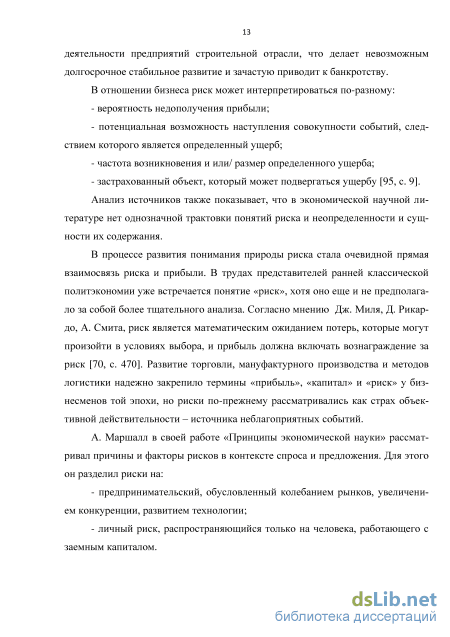 13

деятельности предприятий строительной отрасли, что делает невозможным долгосрочное стабильное развитие и зачастую приводит к банкротству.

В отношении бизнеса риск может интерпретироваться по-разному:

- вероятность недополучения прибыли;

- потенциальная возможность наступления совокупности событий, следствием которого является определенный ущерб;

- частота возникновения и или/ размер определенного ущерба;

- застрахованный объект, который может подвергаться ущербу [95, с. 9].

Анализ источников также показывает, что в экономической научной литературе нет однозначной трактовки понятий риска и неопределенности и сущности их содержания.

В процессе развития понимания природы риска стала очевидной прямая взаимосвязь риска и прибыли. В трудах представителей ранней классической политэкономии уже встречается понятие «риск», хотя оно еще и не предполагало за собой более тщательного анализа. Согласно мнению Дж. Миля, Д. Рикардо, А. Смита, риск является математическим ожиданием потерь, которые могут произойти в условиях выбора, и прибыль должна включать вознаграждение за риск [70, с. 470]. Развитие торговли, мануфактурного производства и методов логистики надежно закрепило термины «прибыль», «капитал» и «риск» у бизнесменов той эпохи, но риски по-прежнему рассматривались как страх объективной действительности – источника неблагоприятных событий.

А. Маршалл в своей работе «Принципы экономической науки» рассматривал причины и факторы рисков в контексте спроса и предложения. Для этого он разделил риски на:

- предпринимательский, обусловленный колебанием рынков, увеличением конкуренции, развитием технологии;

- личный риск, распространяющийся только на человека, работающего с заемным капиталом.

dsLib.net
библиотека диссертаций